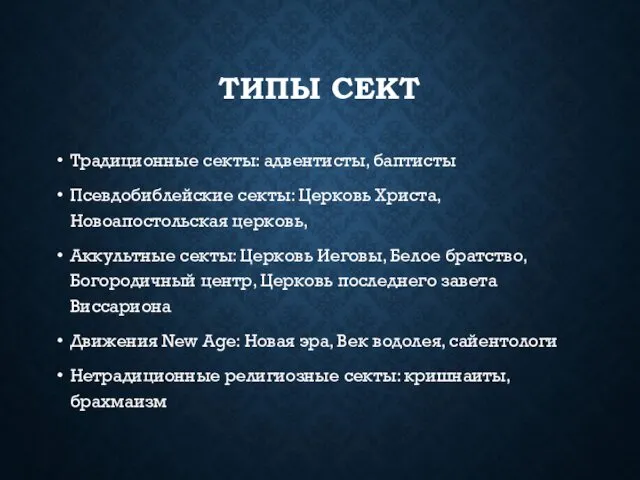 ТИПЫ СЕКТ

• Традиционные секты: адвентисты, баптисты

• Псевдобиблейские секты: Церковь Христа, Новоапостольская церковь,

• Аккультные секты: Церковь Иеговы, Белое братство, Богородичный центр, Церковь последнего завета Виссариона

• Движения New Age: Новая эра, Век водолея, сайентологи

• Нетрадиционные религиозные секты: кришнаиты, брахмаизм